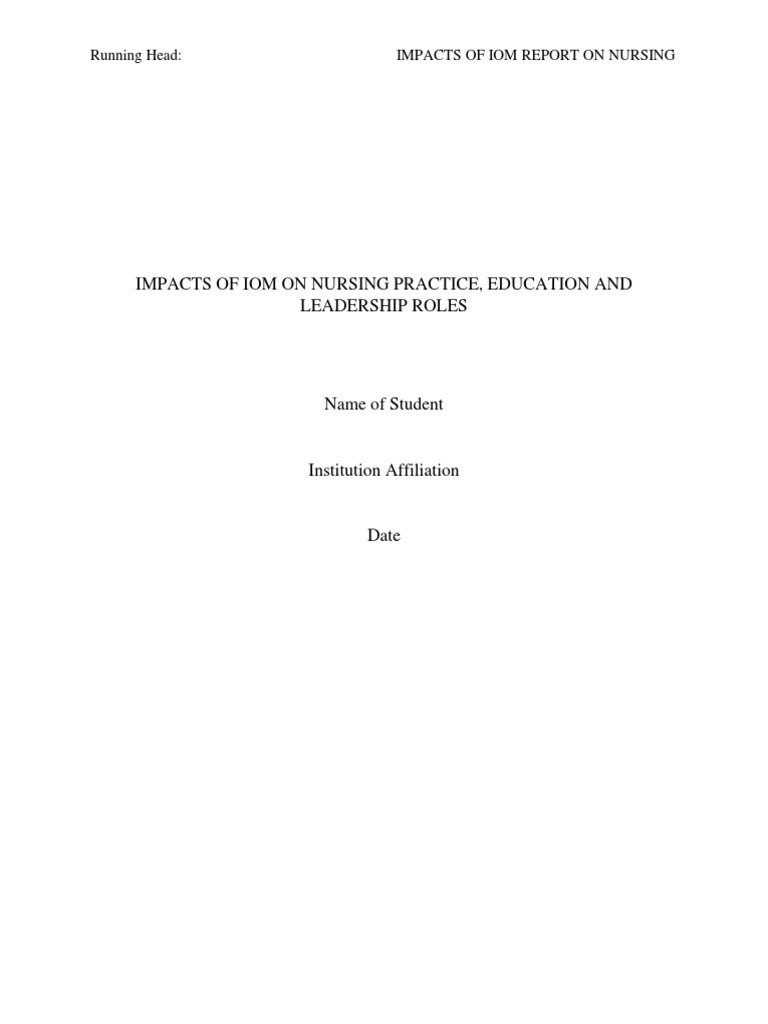 Running Head: IMPACTS OF IOM REPORT ON NURSING

IMPACTS OF IOM ON NURSING PRACTICE, EDUCATION AND LEADERSHIP ROLES

Name of Student

Institution Affiliation

Date